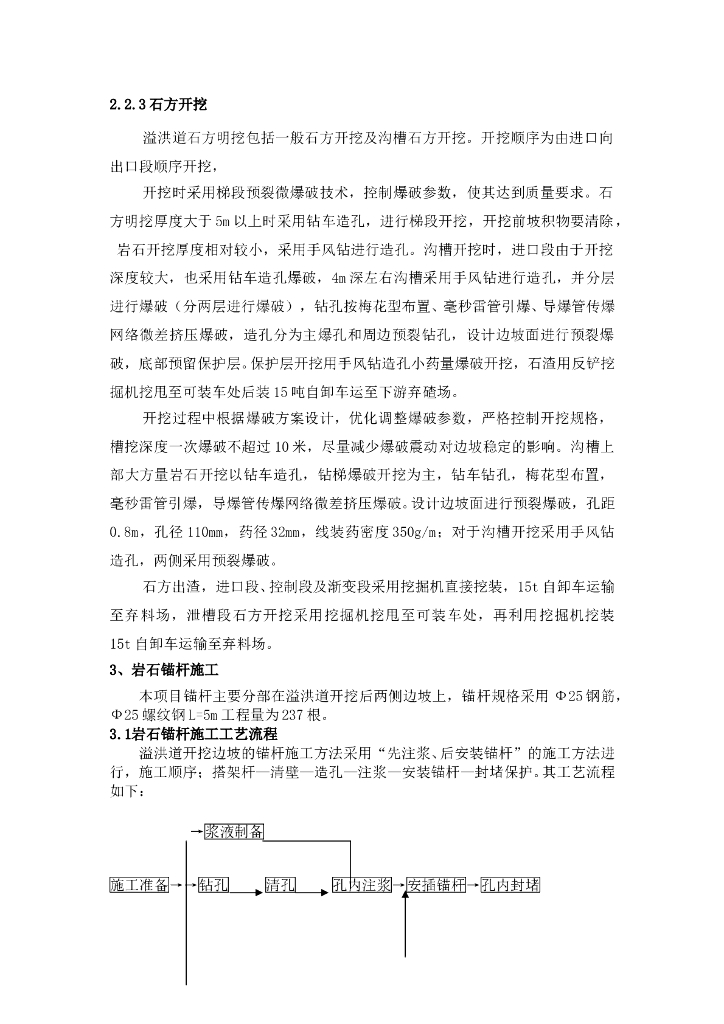 2.2.3 石方开挖

溢洪道石方明挖包括一般石方开挖及沟槽石方开挖。开挖顺序为由进口向出口段顺序开挖，

开挖时采用梯段预裂微爆破技术，控制爆破参数，使其达到质量要求。石方明挖厚度大于 5m 以上时采用钻车造孔，进行梯段开挖，开挖前坡积物要清除，岩石开挖厚度相对较小，采用手风钻进行造孔。沟槽开挖时，进口段由于开挖深度较大，也采用钻车造孔爆破，4m 深左右沟槽采用手风钻进行造孔，并分层进行爆破（分两层进行爆破），钻孔按梅花型布置、毫秒雷管引爆、导爆管传爆网络微差挤压爆破，造孔分为主爆孔和周边预裂钻孔，设计边坡面进行预裂爆破，底部预留保护层。保护层开挖用手风钻造孔小药量爆破开挖，石渣用反铲挖掘机挖甩至可装车处后装 15 吨自卸车运至下游弃碴场。

开挖过程中根据爆破方案设计，优化调整爆破参数，严格控制开挖规格，槽挖深度一次爆破不超过 10 米，尽量减少爆破震动对边坡稳定的影响。沟槽上部大方量岩石开挖以钻车造孔，钻梯爆破开挖为主，钻车钻孔，梅花型布置，毫秒雷管引爆，导爆管传爆网络微差挤压爆破。设计边坡面进行预裂爆破，孔距 0.8m，孔径 110mm，药径 32mm，线装药密度 350g/m；对于沟槽开挖采用手风钻造孔，两侧采用预裂爆破。

石方出渣，进口段、控制段及渐变段采用挖掘机直接挖装，15t 自卸车运输至弃料场，泄槽段石方开挖采用挖掘机挖甩至可装车处，再利用挖掘机挖装 15t 自卸车运输至弃料场。

3、岩石锚杆施工

本项目锚杆主要分部在溢洪道开挖后两侧边坡上，锚杆规格采用 Φ25 钢筋，Φ25 螺纹钢 L=5m 工程量为 237 根。

3.1 岩石锚杆施工工艺流程

溢洪道开挖边坡的锚杆施工方法采用“先注浆、后安装锚杆”的施工方法进行，施工顺序：搭架杆—清壁—造孔—注浆—安装锚杆—封堵保护。其工艺流程如下：

浆液制备

施工准备 钻孔 清孔 孔内注浆 安插锚杆 孔内封堵